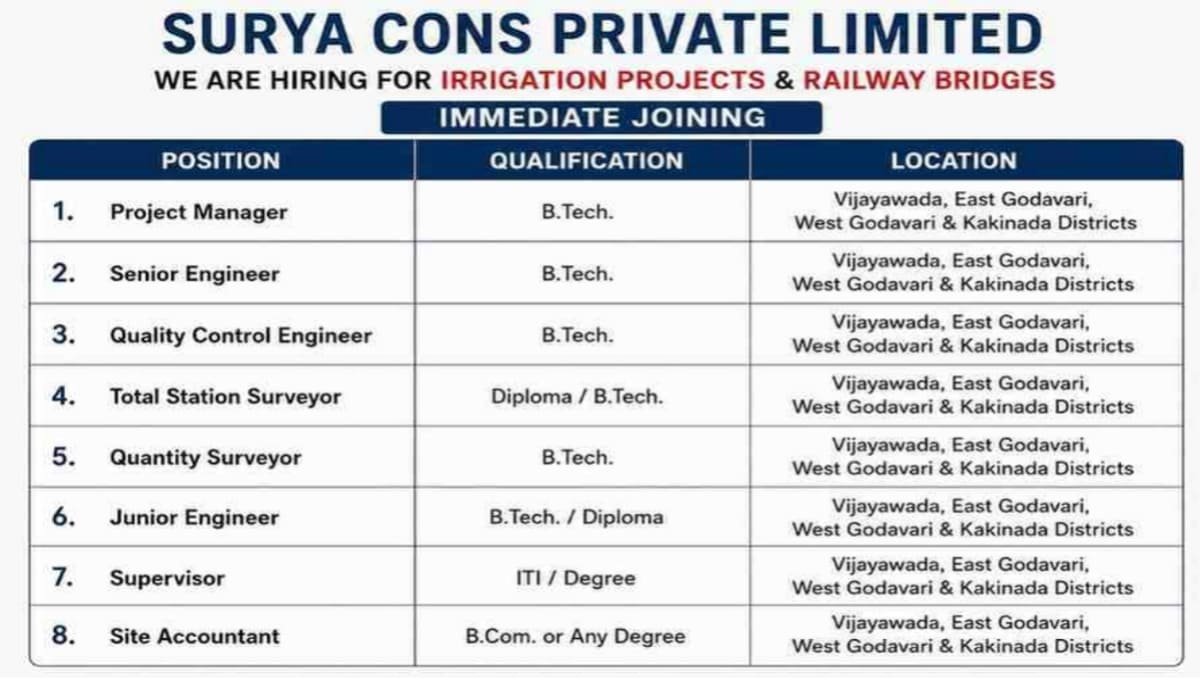 SURYA CONS PRIVATE LIMITED

WE ARE HIRING FOR IRRIGATION PROJECTS & RAILWAY BRIDGES

IMMEDIATE JOINING

| POSITION | QUALIFICATION | LOCATION |
|---|---|---|
| 1. Project Manager | B.Tech. | Vijayawada, East Godavari, West Godavari & Kakinada Districts |
| 2. Senior Engineer | B.Tech. | Vijayawada, East Godavari, West Godavari & Kakinada Districts |
| 3. Quality Control Engineer | B.Tech. | Vijayawada, East Godavari, West Godavari & Kakinada Districts |
| 4. Total Station Surveyor | Diploma / B.Tech. | Vijayawada, East Godavari, West Godavari & Kakinada Districts |
| 5. Quantity Surveyor | B.Tech. | Vijayawada, East Godavari, West Godavari & Kakinada Districts |
| 6. Junior Engineer | B.Tech. / Diploma | Vijayawada, East Godavari, West Godavari & Kakinada Districts |
| 7. Supervisor | ITI / Degree | Vijayawada, East Godavari, West Godavari & Kakinada Districts |
| 8. Site Accountant | B.Com. or Any Degree | Vijayawada, East Godavari, West Godavari & Kakinada Districts |